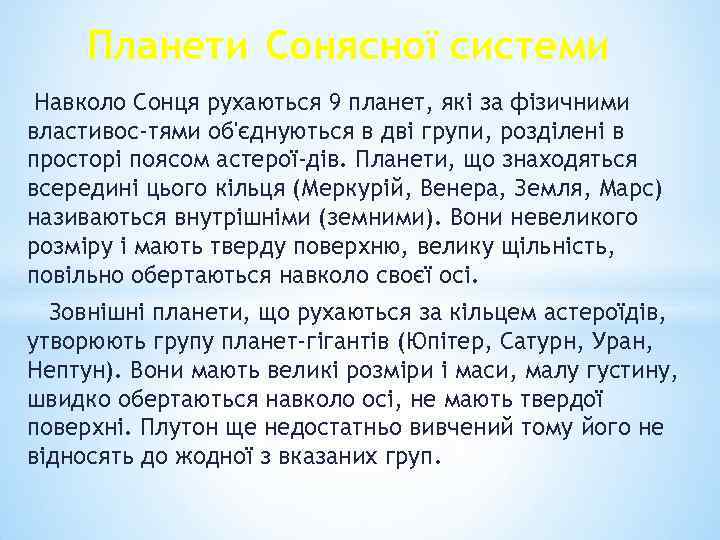 Планети Сонясної системи

Навколо Сонця рухаються 9 планет, які за фізичними властивос-тями об'єднуються в дві групи, розділені в просторі поясом астерої-дів. Планети, що знаходяться всередині цього кільця (Меркурій, Венера, Земля, Марс) називаються внутрішніми (земними). Вони невеликого розміру і мають тверду поверхню, велику щільність, повільно обертаються навколо своєї осі.

Зовнішні планети, що рухаються за кільцем астероїдів, утворюють групу планет-гігантів (Юпітер, Сатурн, Уран, Нептун). Вони мають великі розміри і маси, малу густину, швидко обертаються навколо осі, не мають твердої поверхні. Плутон ще недостатньо вивчений тому його не відносять до жодної з вказаних груп.